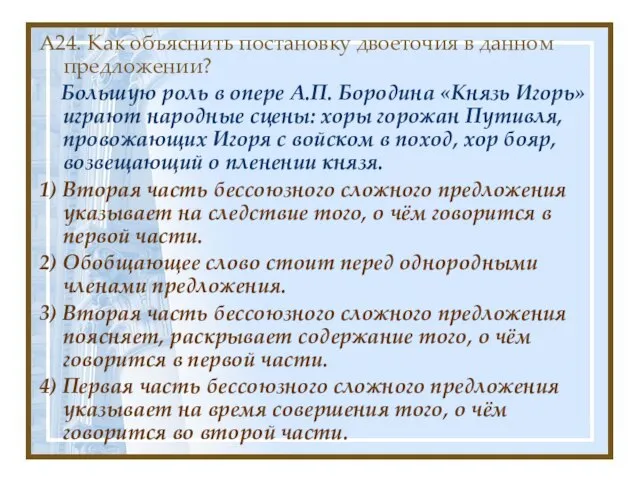 А24. Как объяснить постановку двоеточия в данном предложении?

Большую роль в опере А.П. Бородина «Князь Игорь» играют народные сцены: хоры горожан Путивля, провожающих Игоря с войском в поход, хор бояр, возвещающий о пленении князя.

1) Вторая часть бессоюзного сложного предложения указывает на следствие того, о чём говорится в первой части.

2) Обобщающее слово стоит перед однородными членами предложения.

3) Вторая часть бессоюзного сложного предложения поясняет, раскрывает содержание того, о чём говорится в первой части.

4) Первая часть бессоюзного сложного предложения указывает на время совершения того, о чём говорится во второй части.